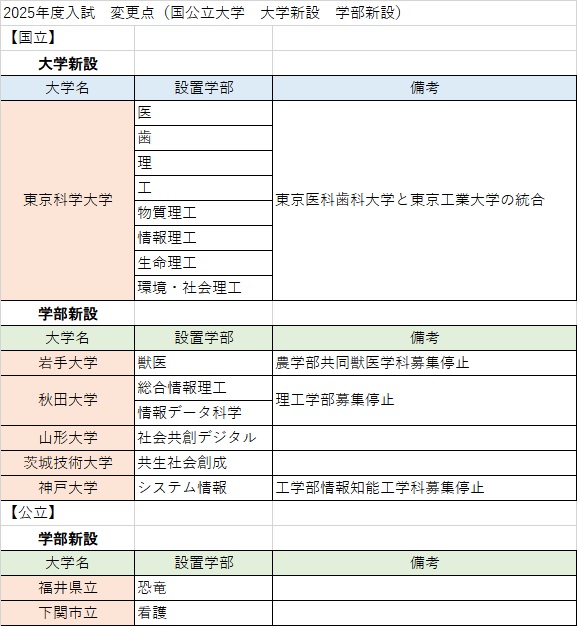 2025年度入試　変更点（国公立大学　大学新設　学部新設）

【国立】

大学新設

| 大学名 | 設置学部 | 備考 |
|---|---|---|
| 東京科学大学 | 医 | 東京医科歯科大学と東京工業大学の統合 |
| | 歯 | |
| | 理 | |
| | 工 | |
| | 物質理工 | |
| | 情報理工 | |
| | 生命理工 | |
| | 環境・社会理工 | |

学部新設

| 大学名 | 設置学部 | 備考 |
|---|---|---|
| 岩手大学 | 獣医 | 農学部共同獣医学科募集停止 |
| 秋田大学 | 総合情報理工 | 理工学部募集停止 |
| | 情報データ科学 | |
| 山形大学 | 社会共創デジタル | |
| 茨城技術大学 | 共生社会創成 | |
| 神戸大学 | システム情報 | 工学部情報知能工学科募集停止 |

【公立】

学部新設

| 大学名 | 設置学部 | 備考 |
|---|---|---|
| 福井県立 | 恐竜 | |
| 下関市立 | 看護 | |